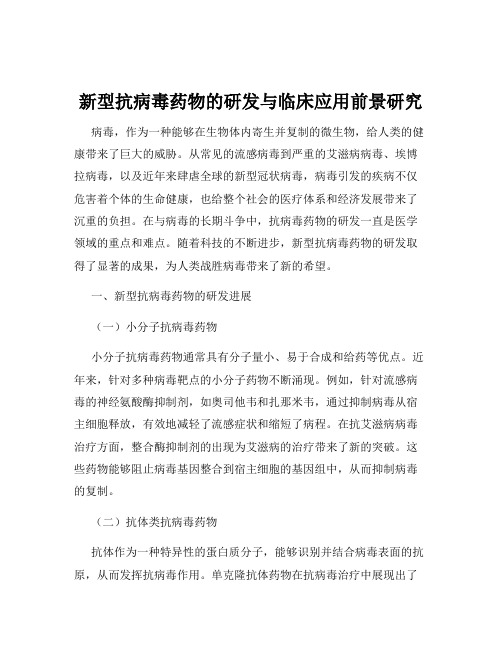 新型抗病毒药物的研发与临床应用前景研究

病毒，作为一种能够在生物体内寄生并复制的微生物，给人类的健康带来了巨大的威胁。从常见的流感病毒到严重的艾滋病病毒、埃博拉病毒，以及近年来肆虐全球的新型冠状病毒，病毒引发的疾病不仅危害着个体的生命健康，也给整个社会的医疗体系和经济发展带来了沉重的负担。在与病毒的长期斗争中，抗病毒药物的研发一直是医学领域的重点和难点。随着科技的不断进步，新型抗病毒药物的研发取得了显著的成果，为人类战胜病毒带来了新的希望。

一、新型抗病毒药物的研发进展

（一）小分子抗病毒药物

小分子抗病毒药物通常具有分子量小、易于合成和给药等优点。近年来，针对多种病毒靶点的小分子药物不断涌现。例如，针对流感病毒的神经氨酸酶抑制剂，如奥司他韦和扎那米韦，通过抑制病毒从宿主细胞释放，有效地减轻了流感症状和缩短了病程。在抗艾滋病病毒治疗方面，整合酶抑制剂的出现为艾滋病的治疗带来了新的突破。这些药物能够阻止病毒基因整合到宿主细胞的基因组中，从而抑制病毒的复制。

（二）抗体类抗病毒药物

抗体作为一种特异性的蛋白质分子，能够识别并结合病毒表面的抗原，从而发挥抗病毒作用。单克隆抗体药物在抗病毒治疗中展现出了